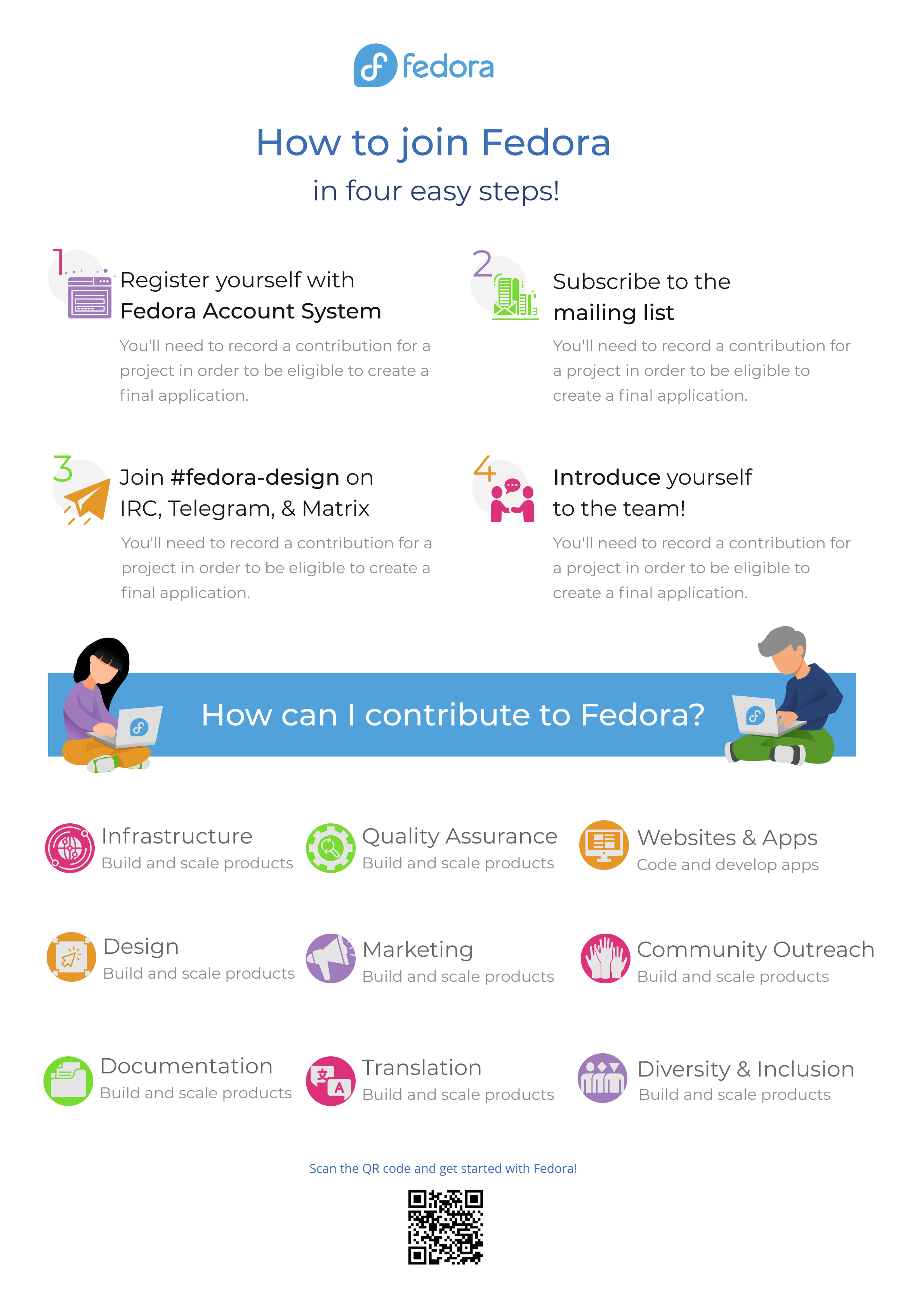 fedora

How to join Fedora

in four easy steps!

1

Register yourself with Fedora Account System

You'll need to record a contribution for a project in order to be eligible to create a final application.

2

Subscribe to the mailing list

You'll need to record a contribution for a project in order to be eligible to create a final application.

3

Join #fedora-design on IRC, Telegram, & Matrix

You'll need to record a contribution for a project in order to be eligible to create a final application.

4

Introduce yourself to the team!

You'll need to record a contribution for a project in order to be eligible to create a final application.

How can I contribute to Fedora?

Infrastructure
Build and scale products

Quality Assurance
Build and scale products

Websites & Apps
Code and develop apps

Design
Build and scale products

Marketing
Build and scale products

Community Outreach
Build and scale products

Documentation
Build and scale products

Translation
Build and scale products

Diversity & Inclusion
Build and scale products

Scan the QR code and get started with Fedora!